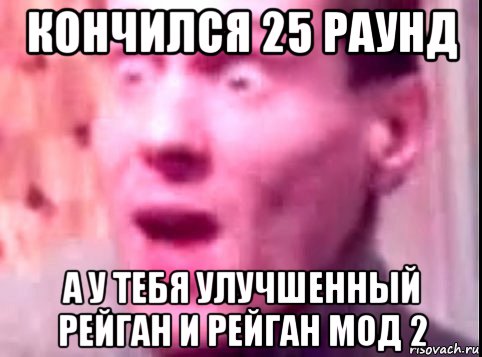 КОНЧИЛСЯ 25 РАУНД

А У ТЕБЯ УЛУЧШЕННЫЙ РЕЙГАН И РЕЙГАН МОД 2

risovach.ru